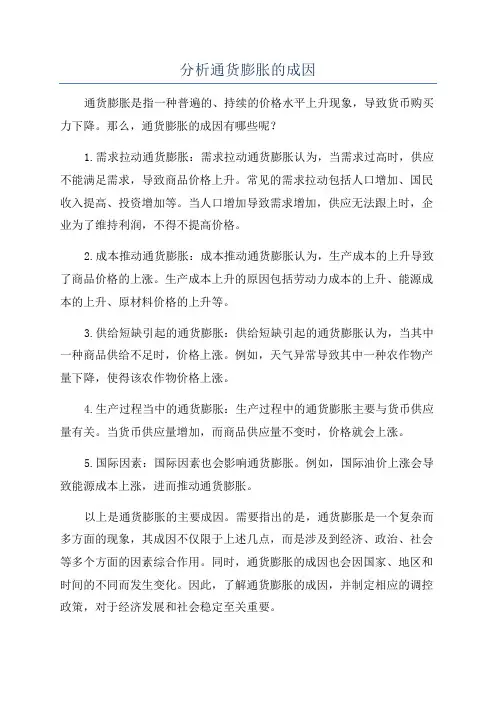 分析通货膨胀的成因

通货膨胀是指一种普遍的、持续的价格水平上升现象，导致货币购买力下降。那么，通货膨胀的成因有哪些呢？

1.需求拉动通货膨胀：需求拉动通货膨胀认为，当需求过高时，供应不能满足需求，导致商品价格上升。常见的需求拉动包括人口增加、国民收入提高、投资增加等。当人口增加导致需求增加，供应无法跟上时，企业为了维持利润，不得不提高价格。

2.成本推动通货膨胀：成本推动通货膨胀认为，生产成本的上升导致了商品价格的上涨。生产成本上升的原因包括劳动力成本的上升、能源成本的上升、原材料价格的上升等。

3.供给短缺引起的通货膨胀：供给短缺引起的通货膨胀认为，当其中一种商品供给不足时，价格上涨。例如，天气异常导致其中一种农作物产量下降，使得该农作物价格上涨。

4.生产过程当中的通货膨胀：生产过程中的通货膨胀主要与货币供应量有关。当货币供应量增加，而商品供应量不变时，价格就会上涨。

5.国际因素：国际因素也会影响通货膨胀。例如，国际油价上涨会导致能源成本上涨，进而推动通货膨胀。

以上是通货膨胀的主要成因。需要指出的是，通货膨胀是一个复杂而多方面的现象，其成因不仅限于上述几点，而是涉及到经济、政治、社会等多个方面的因素综合作用。同时，通货膨胀的成因也会因国家、地区和时间的不同而发生变化。因此，了解通货膨胀的成因，并制定相应的调控政策，对于经济发展和社会稳定至关重要。